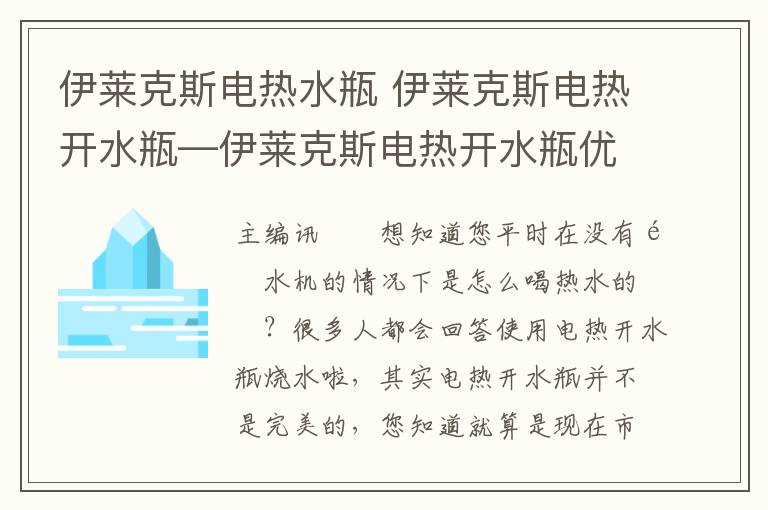 伊莱克斯电热水瓶 伊莱克斯电热开水瓶—伊莱克斯电热开水瓶优

主编讯　　想知道您平时在没有é水机的情况下是怎么喝热水的？很多人都会回答使用电热开水瓶烧水啦，其实电热开水瓶并不是完美的，您知道就算是现在市